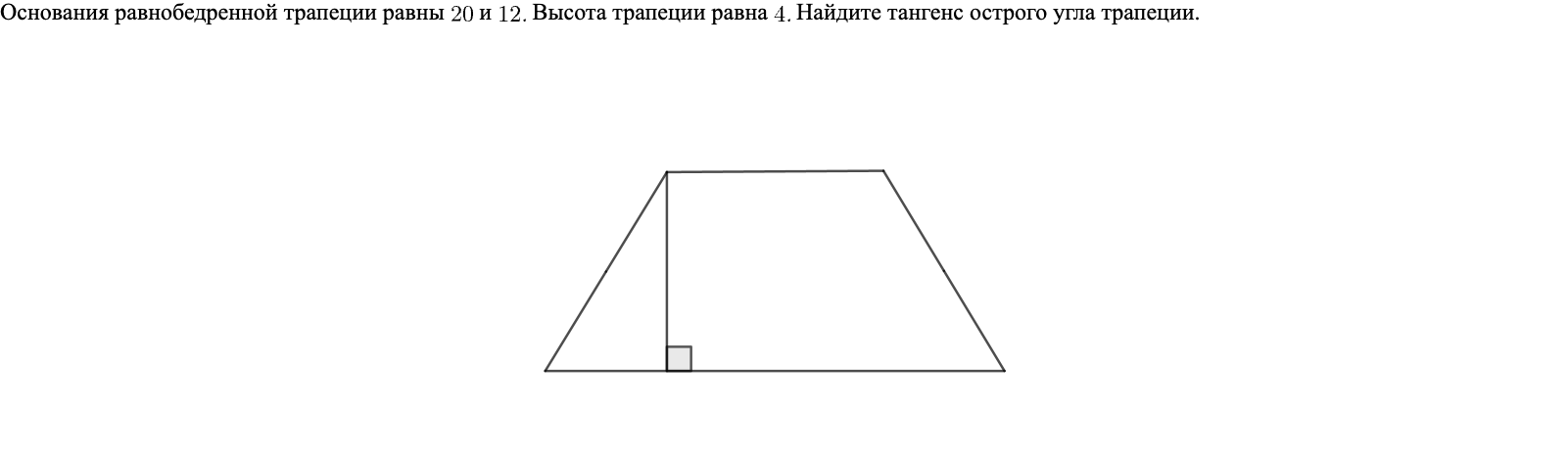 Основания равнобедренной трапеции равны $20$ и $12$. Высота трапеции равна $4$. Найдите тангенс острого угла трапеции.